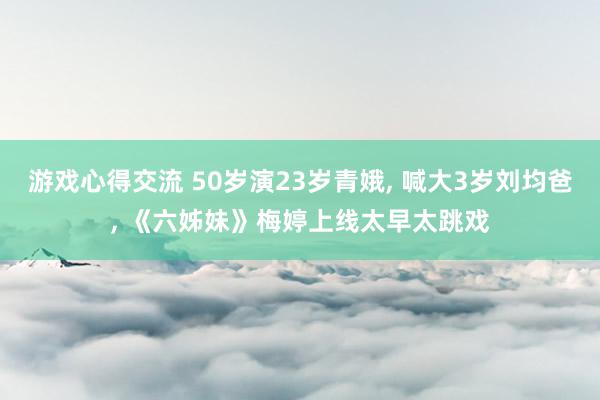 游戏心得交流 50岁演23岁青娥, 喊大3岁刘均爸, 《六姊妹》梅婷上线太早太跳戏